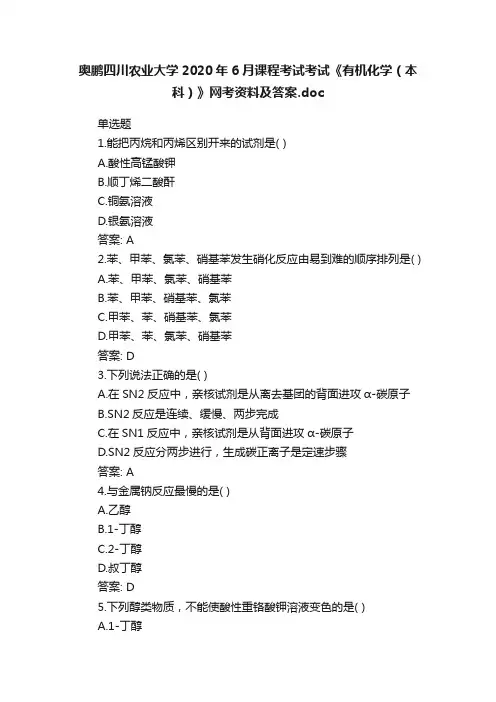 奥鹏四川农业大学 2020 年 6 月课程考试考试《有机化学（本科）》网考资料及答案.doc

单选题

1.能把丙烷和丙烯区别开来的试剂是( )

A.酸性高锰酸钾

B.顺丁烯二酸酐

C.铜氨溶液

D.银氨溶液

答案: A

2.苯、甲苯、氯苯、硝基苯发生硝化反应由易到难的顺序排列是( )

A.苯、甲苯、氯苯、硝基苯

B.苯、甲苯、硝基苯、氯苯

C.甲苯、苯、硝基苯、氯苯

D.甲苯、苯、氯苯、硝基苯

答案: D

3.下列说法正确的是( )

A.在 SN2 反应中，亲核试剂是从离去基团的背面进攻 α-碳原子

B.SN2 反应是连续、缓慢、两步完成

C.在 SN1 反应中，亲核试剂是从背面进攻 α-碳原子

D.SN2 反应分两步进行，生成碳正离子是定速步骤

答案: A

4.与金属钠反应最慢的是( )

A.乙醇

B.1-丁醇

C.2-丁醇

D.叔丁醇

答案: D

5.下列醇类物质，不能使酸性重铬酸钾溶液变色的是( )

A.1-丁醇